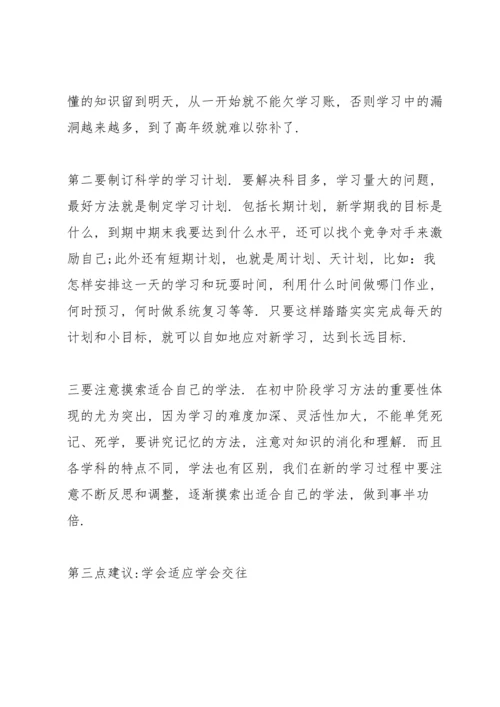 懂的知识留到明天，从一开始就不能欠学习账，否则学习中的漏洞越来越多，到了高年级就难以弥补了.

第二要制订科学的学习计划. 要解决科目多，学习量大的问题，最好方法就是制定学习计划. 包括长期计划，新学期我的目标是什么，到期中期末我要达到什么水平，还可以找个竞争对手来激励自己;此外还有短期计划，也就是周计划、天计划，比如：我怎样安排这一天的学习和玩耍时间，利用什么时间做哪门作业，何时预习，何时做系统复习等等. 只要这样踏踏实实完成每天的计划和小目标，就可以自如地应对新学习，达到长远目标.

三要注意摸索适合自己的学法. 在初中阶段学习方法的重要性体现的尤为突出，因为学习的难度加深、灵活性加大，不能单凭死记、死学，要讲究记忆的方法，注意对知识的消化和理解. 而且各学科的特点不同，学法也有区别，我们在新的学习过程中要注意不断反思和调整，逐渐摸索出适合自己的学法，做到事半功倍.

第三点建议:学会适应学会交往